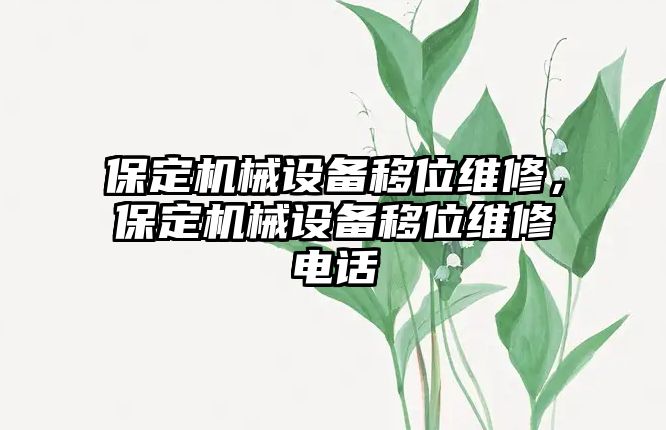 保定机械设备移位维修，保定机械设备移位维修电话